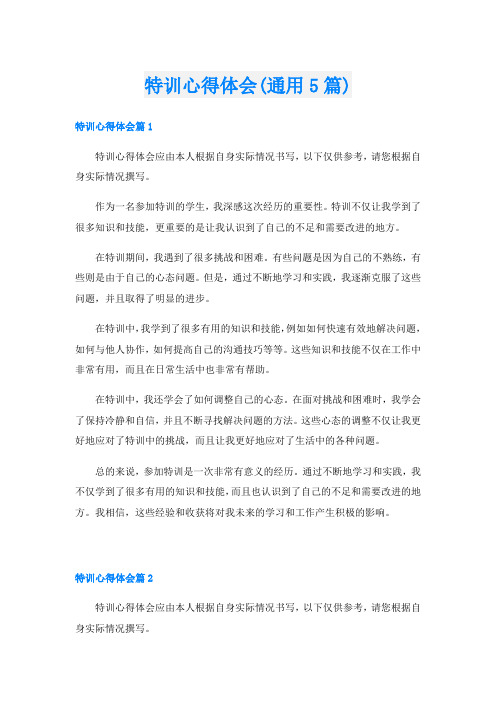 特训心得体会(通用 5 篇)

特训心得体会篇 1

特训心得体会应由本人根据自身实际情况书写，以下仅供参考，请您根据自身实际情况撰写。

作为一名参加特训的学生，我深感这次经历的重要性。特训不仅让我学到了很多知识和技能，更重要的是让我认识到了自己的不足和需要改进的地方。

在特训期间，我遇到了很多挑战和困难。有些问题是因为自己的不熟练，有些则是由于自己的心态问题。但是，通过不断地学习和实践，我逐渐克服了这些问题，并且取得了明显的进步。

在特训中，我学到了很多有用的知识和技能，例如如何快速有效地解决问题，如何与他人协作，如何提高自己的沟通技巧等等。这些知识和技能不仅在工作中非常有用，而且在日常生活中也非常有帮助。

在特训中，我还学会了如何调整自己的心态。在面对挑战和困难时，我学会了保持冷静和自信，并且不断寻找解决问题的方法。这些心态的调整不仅让我更好地应对了特训中的挑战，而且让我更好地应对了生活中的各种问题。

总的来说，参加特训是一次非常有意义的经历。通过不断地学习和实践，我不仅学到了很多有用的知识和技能，而且也认识到了自己的不足和需要改进的地方。我相信，这些经验和收获将对我未来的学习和工作产生积极的影响。

特训心得体会篇 2

特训心得体会应由本人根据自身实际情况书写，以下仅供参考，请您根据自身实际情况撰写。